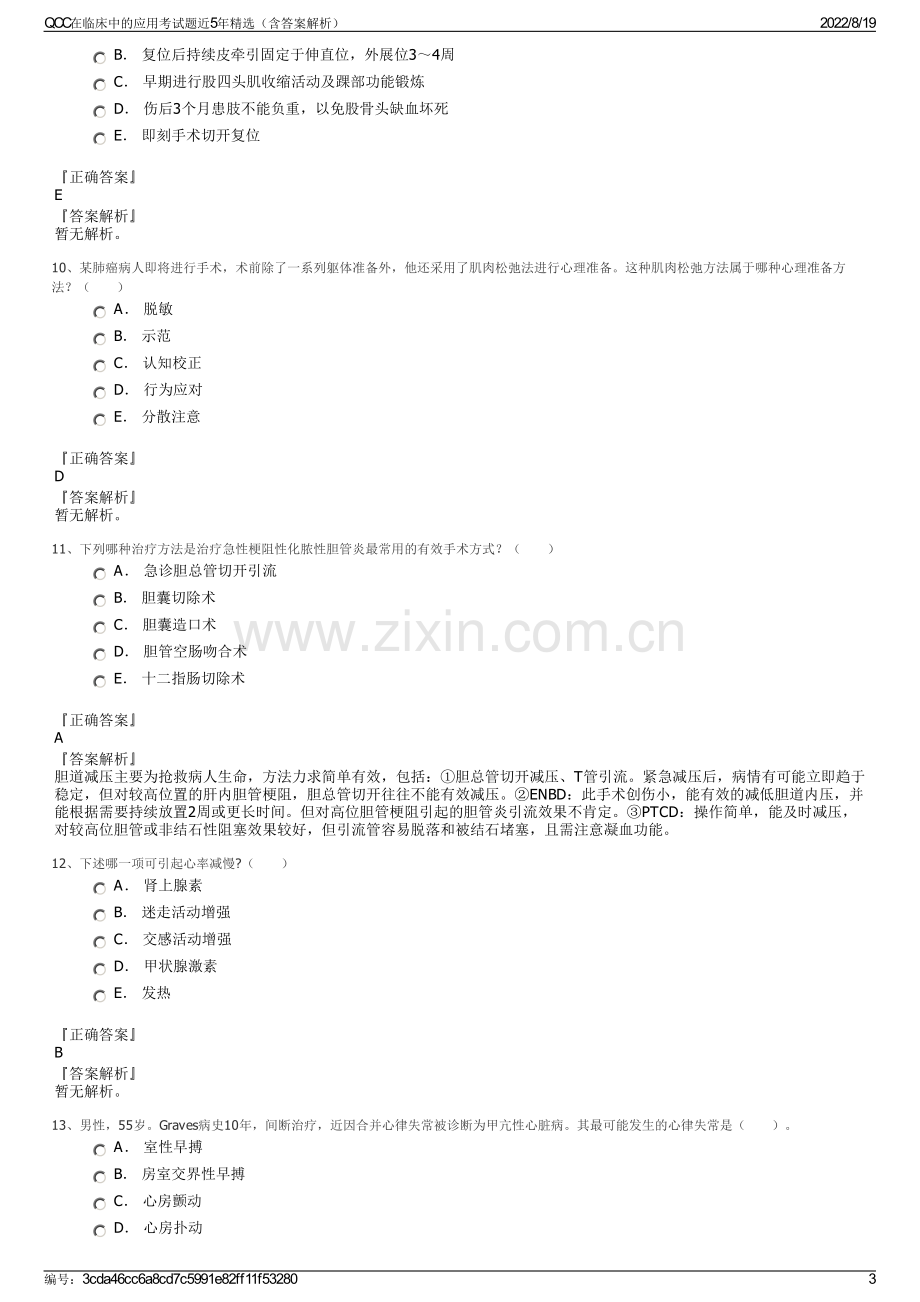 QCC在临床中的应用考试题近5年精选（含答案解析） 2022/8/19

B. 复位后持续皮牵引固定于伸直位，外展位3～4周

C. 早期进行股四头肌收缩活动及踝部功能锻炼

D. 伤后3个月患肢不能负重，以免股骨头缺血坏死

E. 即刻手术切开复位

『正确答案』
E
『答案解析』
暂无解析。

10、某肺癌病人即将进行手术，术前除了一系列躯体准备外，他还采用了肌肉松弛法进行心理准备。这种肌肉松弛方法属于哪种心理准备方法？（ ）

A. 脱敏

B. 示范

C. 认知校正

D. 行为应对

E. 分散注意

『正确答案』
D
『答案解析』
暂无解析。

11、下列哪种治疗方法是治疗急性梗阻性化脓性胆管炎最常用的有效手术方式？（ ）

A. 急诊胆总管切开引流

B. 胆囊切除术

C. 胆囊造口术

D. 胆管空肠吻合术

E. 十二指肠切除术

『正确答案』
A
『答案解析』
胆道减压主要为抢救病人生命，方法力求简单有效，包括：①胆总管切开减压、T管引流。紧急减压后，病情有可能立即趋于稳定，但对较高位置的肝内胆管梗阻，胆总管切开往往不能有效减压。②ENBD：此手术创伤小，能有效的减低胆道内压，并能根据需要持续放置2周或更长时间。但对高位胆管梗阻引起的胆管炎引流效果不肯定。③PTCD：操作简单，能及时减压，对较高位胆管或非结石性阻塞效果较好，但引流管容易脱落和被结石堵塞，且需注意凝血功能。

12、下述哪一项可引起心率减慢?（ ）

A. 肾上腺素

B. 迷走活动增强

C. 交感活动增强

D. 甲状腺激素

E. 发热

『正确答案』
B
『答案解析』
暂无解析。

13、男性，55岁。Graves病史10年，间断治疗，近因合并心律失常被诊断为甲亢性心脏病。其最可能发生的心律失常是（ ）。

A. 室性早搏

B. 房室交界性早搏

C. 心房颤动

D. 心房扑动

编号：3cda46cc6a8cd7c5991e82ff11f53280 3

www.zixin.com.cn